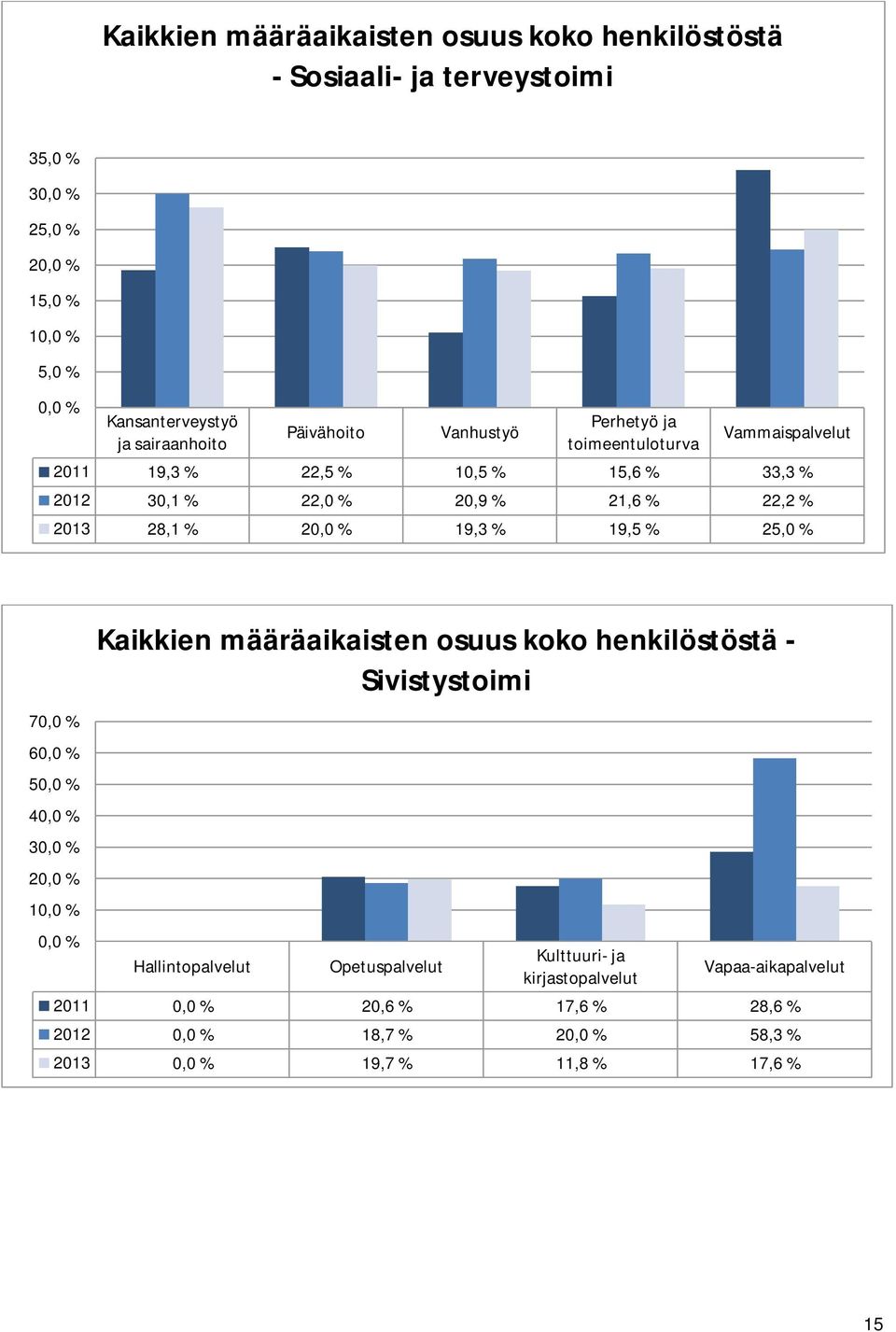 Kaikkien määräaikaisten osuus koko henkilöstöstä - Sosiaali- ja terveystoimi

35,0 %
30,0 %
25,0 %
20,0 %
15,0 %
10,0 %
5,0 %
0,0 %

| | Kansanterveystyö ja sairaanhoito | Päivähoito | Vanhustyö | Perhetyö ja toimeentuloturva | Vammaispalvelut |
|---|---|---|---|---|---|
| 2011 | 19,3 % | 22,5 % | 10,5 % | 15,6 % | 33,3 % |
| 2012 | 30,1 % | 22,0 % | 20,9 % | 21,6 % | 22,2 % |
| 2013 | 28,1 % | 20,0 % | 19,3 % | 19,5 % | 25,0 % |

Kaikkien määräaikaisten osuus koko henkilöstöstä - Sivistystoimi

70,0 %
60,0 %
50,0 %
40,0 %
30,0 %
20,0 %
10,0 %
0,0 %

| | Hallintopalvelut | Opetuspalvelut | Kulttuuri- ja kirjastopalvelut | Vapaa-aikapalvelut |
|---|---|---|---|---|
| 2011 | 0,0 % | 20,6 % | 17,6 % | 28,6 % |
| 2012 | 0,0 % | 18,7 % | 20,0 % | 58,3 % |
| 2013 | 0,0 % | 19,7 % | 11,8 % | 17,6 % |

15